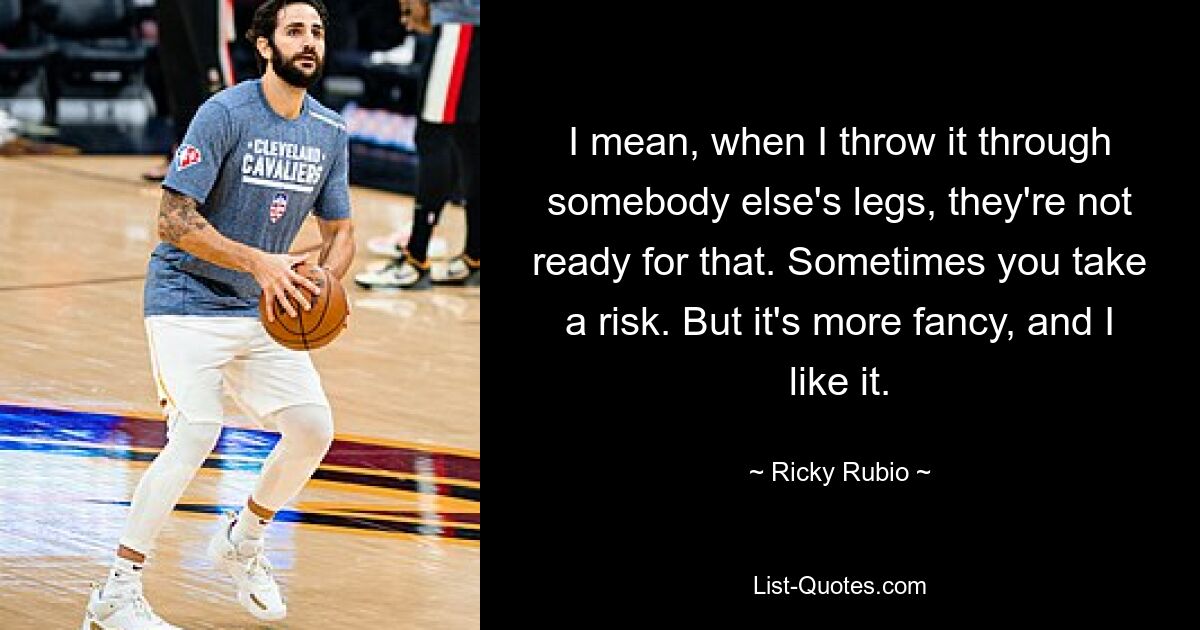 CLEVELAND CAVALIERS

I mean, when I throw it through somebody else's legs, they're not ready for that. Sometimes you take a risk. But it's more fancy, and I like it.

~ Ricky Rubio ~

List-Quotes.com